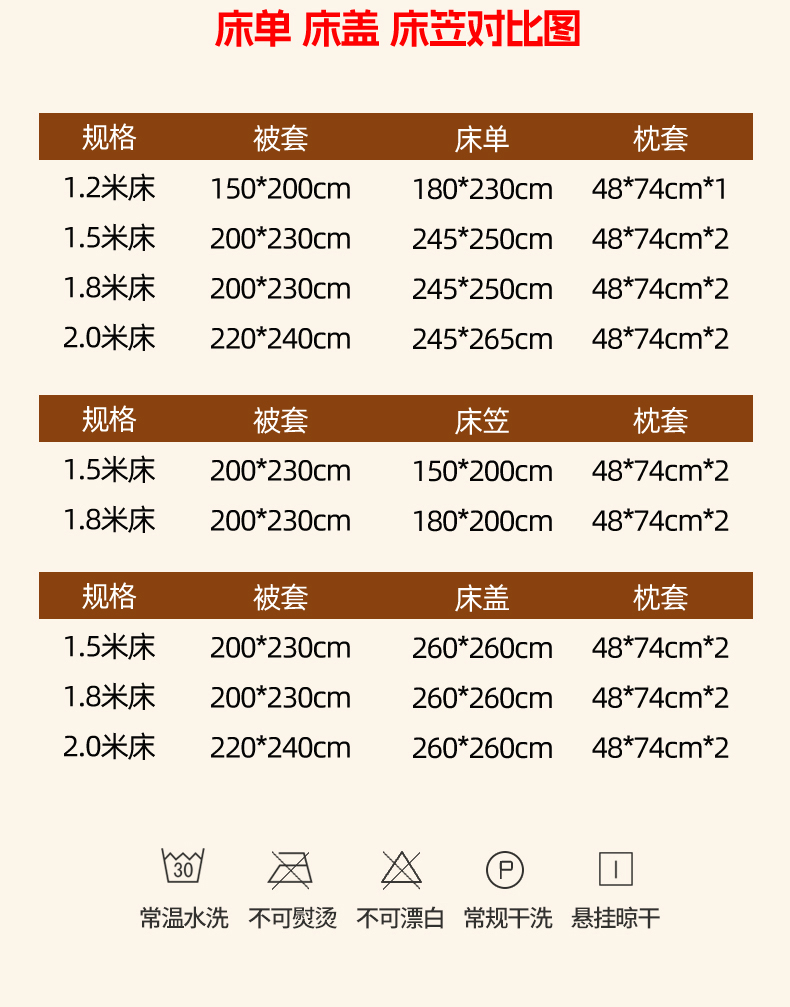 床单 床盖 床笠对比图

| 规格 | 被套 | 床单 | 枕套 |
|---|---|---|---|
| 1.2米床 | 150*200cm | 180*230cm | 48*74cm*1 |
| 1.5米床 | 200*230cm | 245*250cm | 48*74cm*2 |
| 1.8米床 | 200*230cm | 245*250cm | 48*74cm*2 |
| 2.0米床 | 220*240cm | 245*265cm | 48*74cm*2 |

| 规格 | 被套 | 床笠 | 枕套 |
|---|---|---|---|
| 1.5米床 | 200*230cm | 150*200cm | 48*74cm*2 |
| 1.8米床 | 200*230cm | 180*200cm | 48*74cm*2 |

| 规格 | 被套 | 床盖 | 枕套 |
|---|---|---|---|
| 1.5米床 | 200*230cm | 260*260cm | 48*74cm*2 |
| 1.8米床 | 200*230cm | 260*260cm | 48*74cm*2 |
| 2.0米床 | 220*240cm | 260*260cm | 48*74cm*2 |

30
P

常温水洗 不可熨烫 不可漂白 常规干洗 悬挂晾干